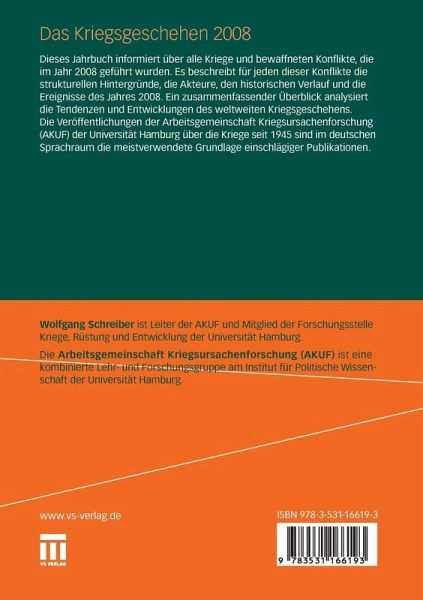 Das Kriegsgeschehen 2008

Dieses Jahrbuch informiert über alle Kriege und bewaffneten Konflikte, die im Jahr 2008 geführt wurden. Es beschreibt für jeden dieser Konflikte die strukturellen Hintergründe, die Akteure, den historischen Verlauf und die Ereignisse des Jahres 2008. Ein zusammenfassender Überblick analysiert die Tendenzen und Entwicklungen des weltweiten Kriegsgeschehens. Die Veröffentlichungen der Arbeitsgemeinschaft Kriegsursachenforschung (AKUF) der Universität Hamburg über die Kriege seit 1945 sind im deutschen Sprachraum die meistverwendete Grundlage einschlägiger Publikationen.

Wolfgang Schreiber ist Leiter der AKUF und Mitglied der Forschungsstelle Kriege, Rüstung und Entwicklung der Universität Hamburg.

Die Arbeitsgemeinschaft Kriegsursachenforschung (AKUF) ist eine kombinierte Lehr- und Forschungsgruppe am Institut für Politische Wissenschaft der Universität Hamburg.

www.vs-verlag.de

VS VERLAG

ISBN 978-3-531-16619-3

9 783531 166193